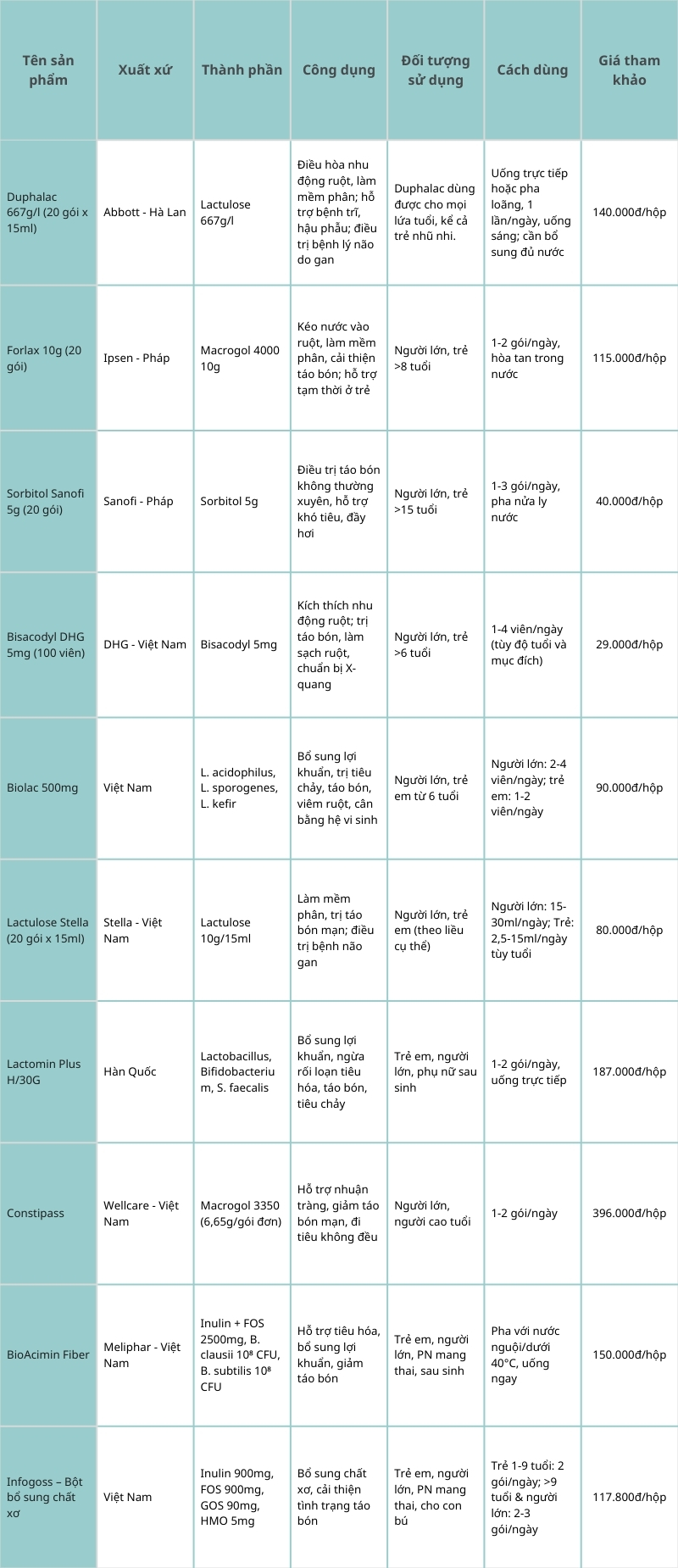 | Tên sản phẩm | Xuất xứ | Thành phần | Công dụng | Đối tượng sử dụng | Cách dùng | Giá tham khảo |
|---|---|---|---|---|---|---|
| Duphalac 667g/l (20 gói x 15ml) | Abbott - Hà Lan | Lactulose 667g/l | Điều hòa nhu động ruột, làm mềm phân; hỗ trợ bệnh trĩ, hậu phẫu; điều trị bệnh lý não do gan | Duphalac dùng được cho mọi lứa tuổi, kể cả trẻ nhũ nhi. | Uống trực tiếp hoặc pha loãng, 1 lần/ngày, uống sáng; cần bổ sung đủ nước | 140.000đ/hộp |
| Forlax 10g (20 gói) | Ipsen - Pháp | Macrogol 4000 10g | Kéo nước vào ruột, làm mềm phân, cải thiện táo bón; hỗ trợ tạm thời ở trẻ | Người lớn, trẻ >8 tuổi | 1-2 gói/ngày, hòa tan trong nước | 115.000đ/hộp |
| Sorbitol Sanofi 5g (20 gói) | Sanofi - Pháp | Sorbitol 5g | Điều trị táo bón không thường xuyên, hỗ trợ khó tiêu, đầy hơi | Người lớn, trẻ >15 tuổi | 1-3 gói/ngày, pha nửa ly nước | 40.000đ/hộp |
| Bisacodyl DHG 5mg (100 viên) | DHG - Việt Nam | Bisacodyl 5mg | Kích thích nhu động ruột; trị táo bón, làm sạch ruột, chuẩn bị X-quang | Người lớn, trẻ >6 tuổi | 1-4 viên/ngày (tùy độ tuổi và mục đích) | 29.000đ/hộp |
| Biolac 500mg | Việt Nam | L. acidophilus, L. sporogenes, L. kefir | Bổ sung lợi khuẩn, trị tiêu chảy, táo bón, viêm ruột, cân bằng hệ vi sinh | Người lớn, trẻ em từ 6 tuổi | Người lớn: 2-4 viên/ngày; trẻ em: 1-2 viên/ngày | 90.000đ/hộp |
| Lactulose Stella (20 gói x 15ml) | Stella - Việt Nam | Lactulose 10g/15ml | Làm mềm phân, trị táo bón mạn; điều trị bệnh não gan | Người lớn, trẻ em (theo liều cụ thể) | Người lớn: 15-30ml/ngày; Trẻ: 2,5-15ml/ngày tùy tuổi | 80.000đ/hộp |
| Lactomin Plus H/30G | Hàn Quốc | Lactobacillus, Bifidobacterium, S. faecalis | Bổ sung lợi khuẩn, ngừa rối loạn tiêu hóa, táo bón, tiêu chảy | Trẻ em, người lớn, phụ nữ sau sinh | 1-2 gói/ngày, uống trực tiếp | 187.000đ/hộp |
| Constipass | Wellcare - Việt Nam | Macrogol 3350 (6,65g/gói đơn) | Hỗ trợ nhuận tràng, giảm táo bón mạn, đi tiêu không đều | Người lớn, người cao tuổi | 1-2 gói/ngày | 396.000đ/hộp |
| BioAcimin Fiber | Meliphar - Việt Nam | Inulin + FOS 2500mg, B. clausii $10^8$ CFU, B. subtilis $10^8$ CFU | Hỗ trợ tiêu hóa, bổ sung lợi khuẩn, giảm táo bón | Trẻ em, người lớn, PN mang thai, sau sinh | Pha với nước nguội/dưới 40°C, uống ngay | 150.000đ/hộp |
| Infogoss – Bột bổ sung chất xơ | Việt Nam | Inulin 900mg, FOS 900mg, GOS 90mg, HMO 5mg | Bổ sung chất xơ, cải thiện tình trạng táo bón | Trẻ em, người lớn, PN mang thai, cho con bú | Trẻ 1-9 tuổi: 2 gói/ngày; >9 tuổi & người lớn: 2-3 gói/ngày | 117.800đ/hộp |